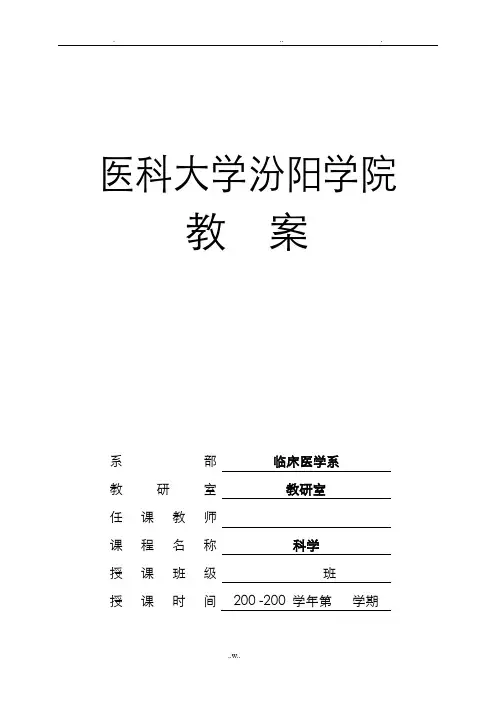 . .. .

医科大学汾阳学院

教 案

系 部 临床医学系

教 研 室 教研室

任 课 教 师

课 程 名 称 科学

授 课 班 级 班

授 课 时 间 200 -200 学年第 学期

..w..